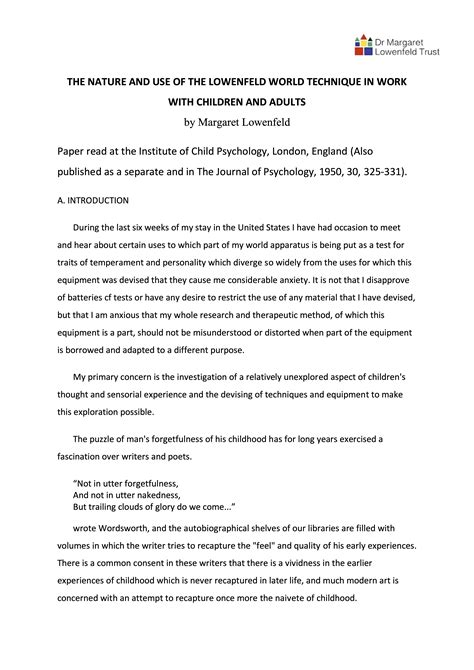 Dr Margaret Lowenfeld Trust

THE NATURE AND USE OF THE LOWENFELD WORLD TECHNIQUE IN WORK WITH CHILDREN AND ADULTS

by Margaret Lowenfeld

Paper read at the Institute of Child Psychology, London, England (Also published as a separate and in The Journal of Psychology, 1950, 30, 325-331).

A. INTRODUCTION

During the last six weeks of my stay in the United States I have had occasion to meet and hear about certain uses to which part of my world apparatus is being put as a test for traits of temperament and personality which diverge so widely from the uses for which this equipment was devised that they cause me considerable anxiety. It is not that I disapprove of batteries cf tests or have any desire to restrict the use of any material that I have devised, but that I am anxious that my whole research and therapeutic method, of which this equipment is a part, should not be misunderstood or distorted when part of the equipment is borrowed and adapted to a different purpose.

My primary concern is the investigation of a relatively unexplored aspect of children's thought and sensorial experience and the devising of techniques and equipment to make this exploration possible.

The puzzle of man's forgetfulness of his childhood has for long years exercised a fascination over writers and poets.

"Not in utter forgetfulness,
And not in utter nakedness,
But trailing clouds of glory do we come..."

wrote Wordsworth, and the autobiographical shelves of our libraries are filled with volumes in which the writer tries to recapture the "feel" and quality of his early experiences. There is a common consent in these writers that there is a vividness in the earlier experiences of childhood which is never recaptured in later life, and much modern art is concerned with an attempt to recapture once more the naivete of childhood.